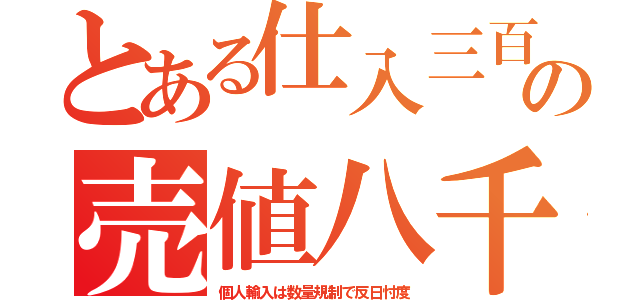 とある仕入三百の

売値八千

個人輸入は数量規制で反日忖度